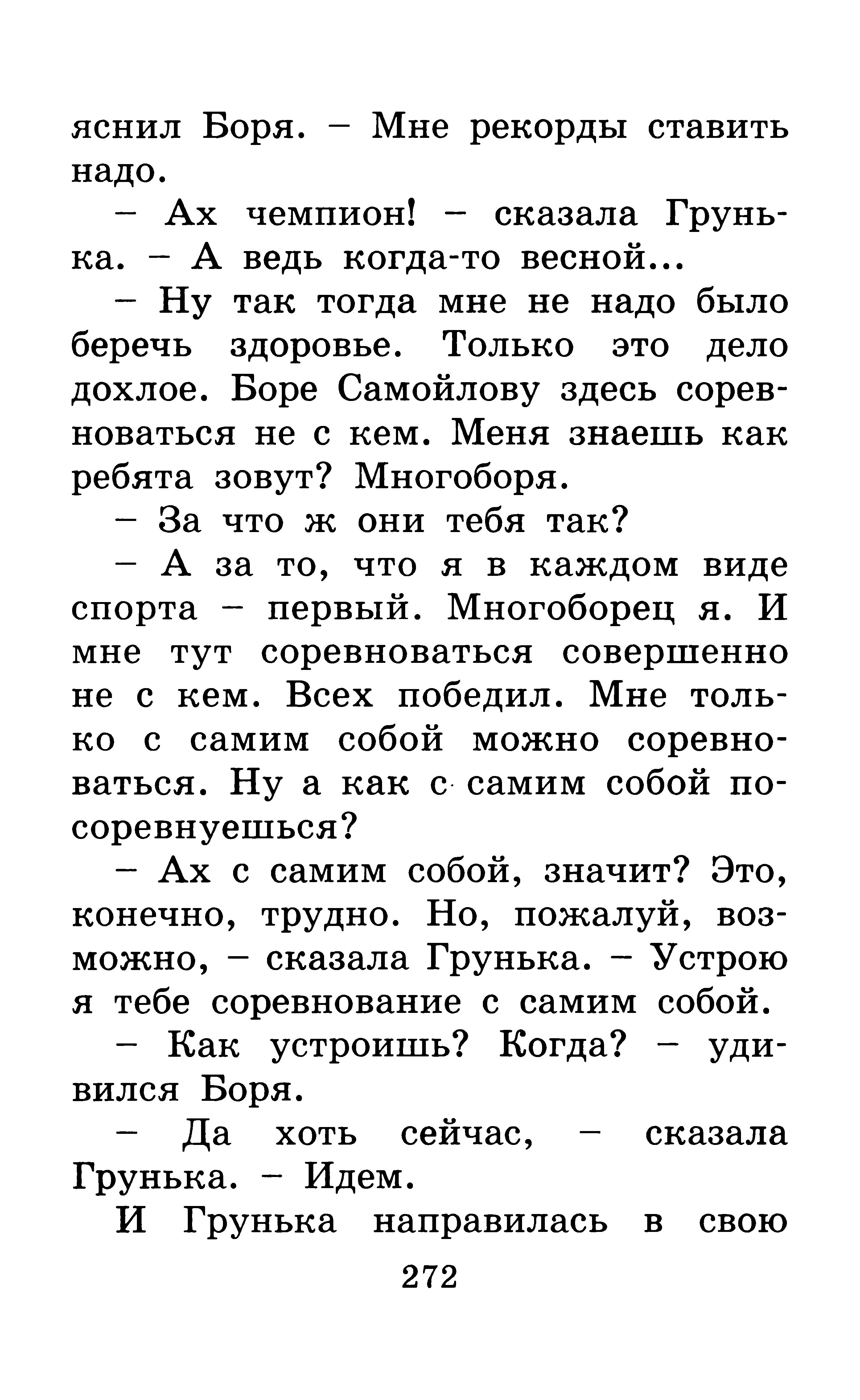 яснил Боря. – Мне рекорды ставить надо.

– Ах чемпион! – сказала Грунька. – А ведь когда-то весной...

– Ну так тогда мне не надо было беречь здоровье. Только это дело дохлое. Боре Самойлову здесь соревноваться не с кем. Меня знаешь как ребята зовут? Многоборя.

– За что ж они тебя так?

– А за то, что я в каждом виде спорта – первый. Многоборец я. И мне тут соревноваться совершенно не с кем. Всех победил. Мне только с самим собой можно соревноваться. Ну а как с самим собой посоревнуешься?

– Ах с самим собой, значит? Это, конечно, трудно. Но, пожалуй, возможно, – сказала Грунька. – Устрою я тебе соревнование с самим собой.

– Как устроишь? Когда? – удивился Боря.

– Да хоть сейчас, – сказала Грунька. – Идем.

И Грунька направилась в свою

272